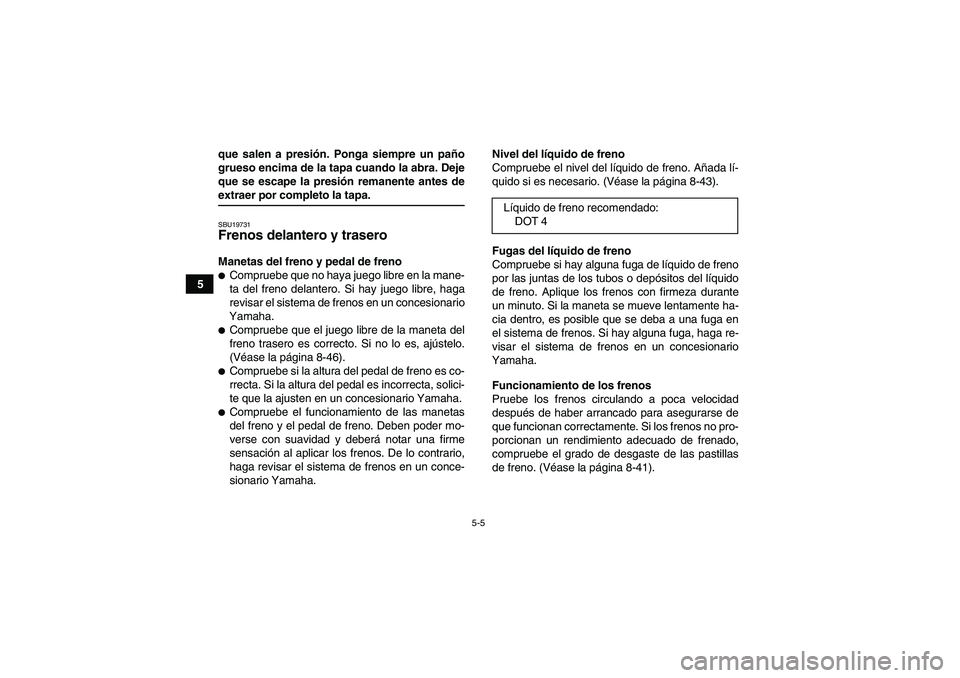 5

que salen a presión. Ponga siempre un paño grueso encima de la tapa cuando la abra. Deje que se escape la presión remanente antes de extraer por completo la tapa.

SBU19731
Frenos delantero y trasero

Manetas del freno y pedal de freno
● Compruebe que no haya juego libre en la maneta del freno delantero. Si hay juego libre, haga revisar el sistema de frenos en un concesionario Yamaha.
● Compruebe que el juego libre de la maneta del freno trasero es correcto. Si no lo es, ajústelo. (Véase la página 8-46).
● Compruebe si la altura del pedal de freno es correcta. Si la altura del pedal es incorrecta, solicite que la ajusten en un concesionario Yamaha.
● Compruebe el funcionamiento de las manetas del freno y el pedal de freno. Deben poder moverse con suavidad y deberá notar una firme sensación al aplicar los frenos. De lo contrario, haga revisar el sistema de frenos en un concesionario Yamaha.

Nivel del líquido de freno
Compruebe el nivel del líquido de freno. Añada líquido si es necesario. (Véase la página 8-43).

Líquido de freno recomendado:
DOT 4

Fugas del líquido de freno
Compruebe si hay alguna fuga de líquido de freno por las juntas de los tubos o depósitos del líquido de freno. Aplique los frenos con firmeza durante un minuto. Si la maneta se mueve lentamente hacia dentro, es posible que se deba a una fuga en el sistema de frenos. Si hay alguna fuga, haga revisar el sistema de frenos en un concesionario Yamaha.

Funcionamiento de los frenos
Pruebe los frenos circulando a poca velocidad después de haber arrancado para asegurarse de que funcionan correctamente. Si los frenos no proporcionan un rendimiento adecuado de frenado, compruebe el grado de desgaste de las pastillas de freno. (Véase la página 8-41).

5-5

carmanualsonline.info